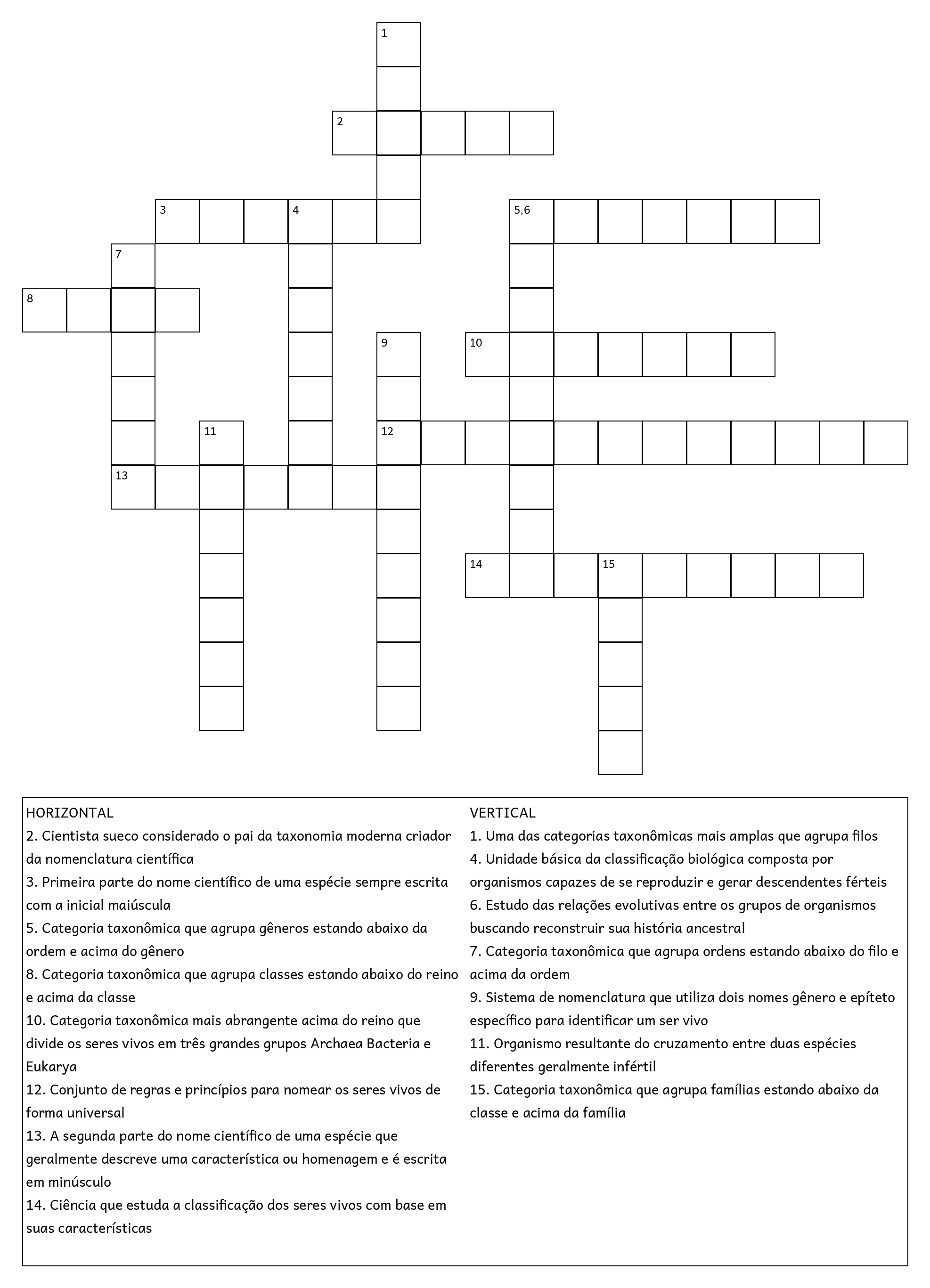 1
2
3
4
5,6
7
8
9
10
11
12
13
14
15

HORIZONTAL
2. Cientista sueco considerado o pai da taxonomia moderna criador da nomenclatura científica
3. Primeira parte do nome científico de uma espécie sempre escrita com a inicial maiúscula
5. Categoria taxonômica que agrupa gêneros estando abaixo da ordem e acima do gênero
8. Categoria taxonômica que agrupa classes estando abaixo do reino e acima da classe
10. Categoria taxonômica mais abrangente acima do reino que divide os seres vivos em três grandes grupos Archaea Bacteria e Eukarya
12. Conjunto de regras e princípios para nomear os seres vivos de forma universal
13. A segunda parte do nome científico de uma espécie que geralmente descreve uma característica ou homenagem e é escrita em minúsculo
14. Ciência que estuda a classificação dos seres vivos com base em suas características

VERTICAL
1. Uma das categorias taxonômicas mais amplas que agrupa filos
4. Unidade básica da classificação biológica composta por organismos capazes de se reproduzir e gerar descendentes férteis
6. Estudo das relações evolutivas entre os grupos de organismos buscando reconstruir sua história ancestral
7. Categoria taxonômica que agrupa ordens estando abaixo do filo e acima da ordem
9. Sistema de nomenclatura que utiliza dois nomes gênero e epíteto específico para identificar um ser vivo
11. Organismo resultante do cruzamento entre duas espécies diferentes geralmente infértil
15. Categoria taxonômica que agrupa famílias estando abaixo da classe e acima da família